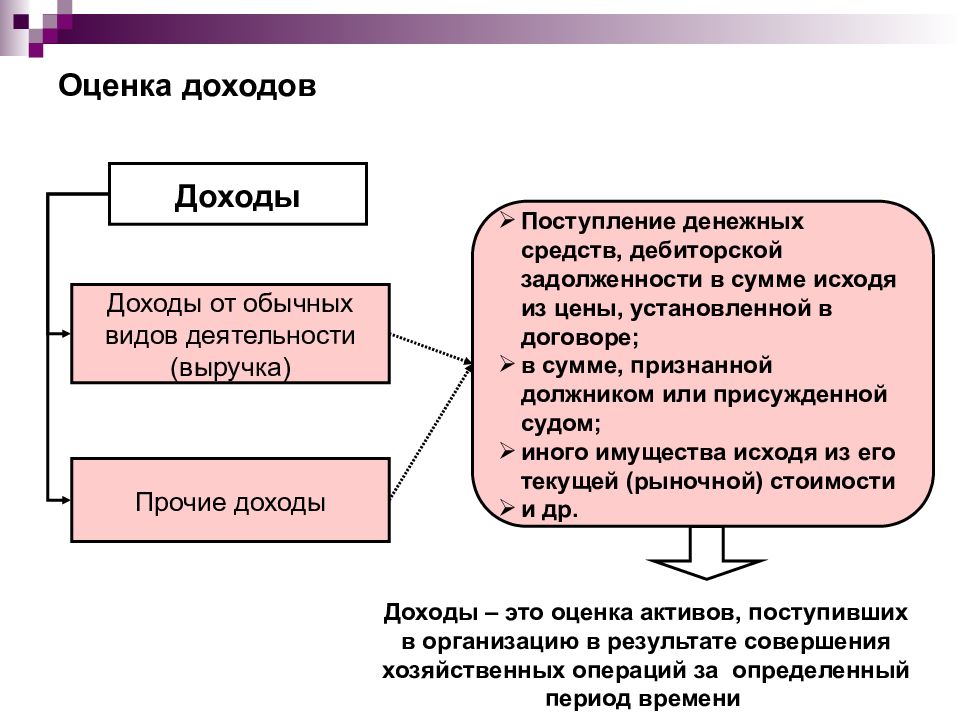 Оценка доходов

Доходы

Доходы от обычных видов деятельности (выручка)

Прочие доходы

➢ Поступление денежных средств, дебиторской задолженности в сумме исходя из цены, установленной в договоре;
➢ в сумме, признанной должником или присужденной судом;
➢ иного имущества исходя из его текущей (рыночной) стоимости
➢ и др.

Доходы – это оценка активов, поступивших в организацию в результате совершения хозяйственных операций за определенный период времени